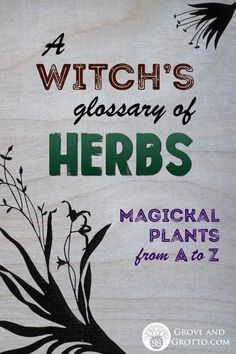 A WITCH'S glossary of HERBS

MAGICKAL PLANTS from A to Z

GROVE AND GROTTO.COM